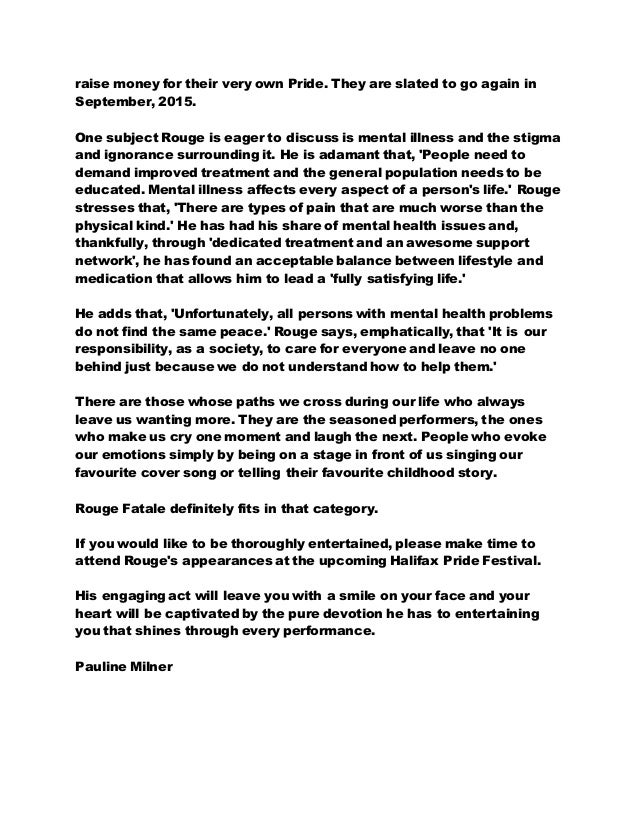 raise money for their very own Pride. They are slated to go again in September, 2015.

One subject Rouge is eager to discuss is mental illness and the stigma and ignorance surrounding it. He is adamant that, 'People need to demand improved treatment and the general population needs to be educated. Mental illness affects every aspect of a person's life.' Rouge stresses that, 'There are types of pain that are much worse than the physical kind.' He has had his share of mental health issues and, thankfully, through 'dedicated treatment and an awesome support network', he has found an acceptable balance between lifestyle and medication that allows him to lead a 'fully satisfying life.'

He adds that, 'Unfortunately, all persons with mental health problems do not find the same peace.' Rouge says, emphatically, that 'It is our responsibility, as a society, to care for everyone and leave no one behind just because we do not understand how to help them.'

There are those whose paths we cross during our life who always leave us wanting more. They are the seasoned performers, the ones who make us cry one moment and laugh the next. People who evoke our emotions simply by being on a stage in front of us singing our favourite cover song or telling their favourite childhood story.

Rouge Fatale definitely fits in that category.

If you would like to be thoroughly entertained, please make time to attend Rouge's appearances at the upcoming Halifax Pride Festival.

His engaging act will leave you with a smile on your face and your heart will be captivated by the pure devotion he has to entertaining you that shines through every performance.

Pauline Milner